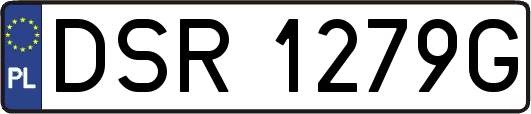 PL

DSR 1279G